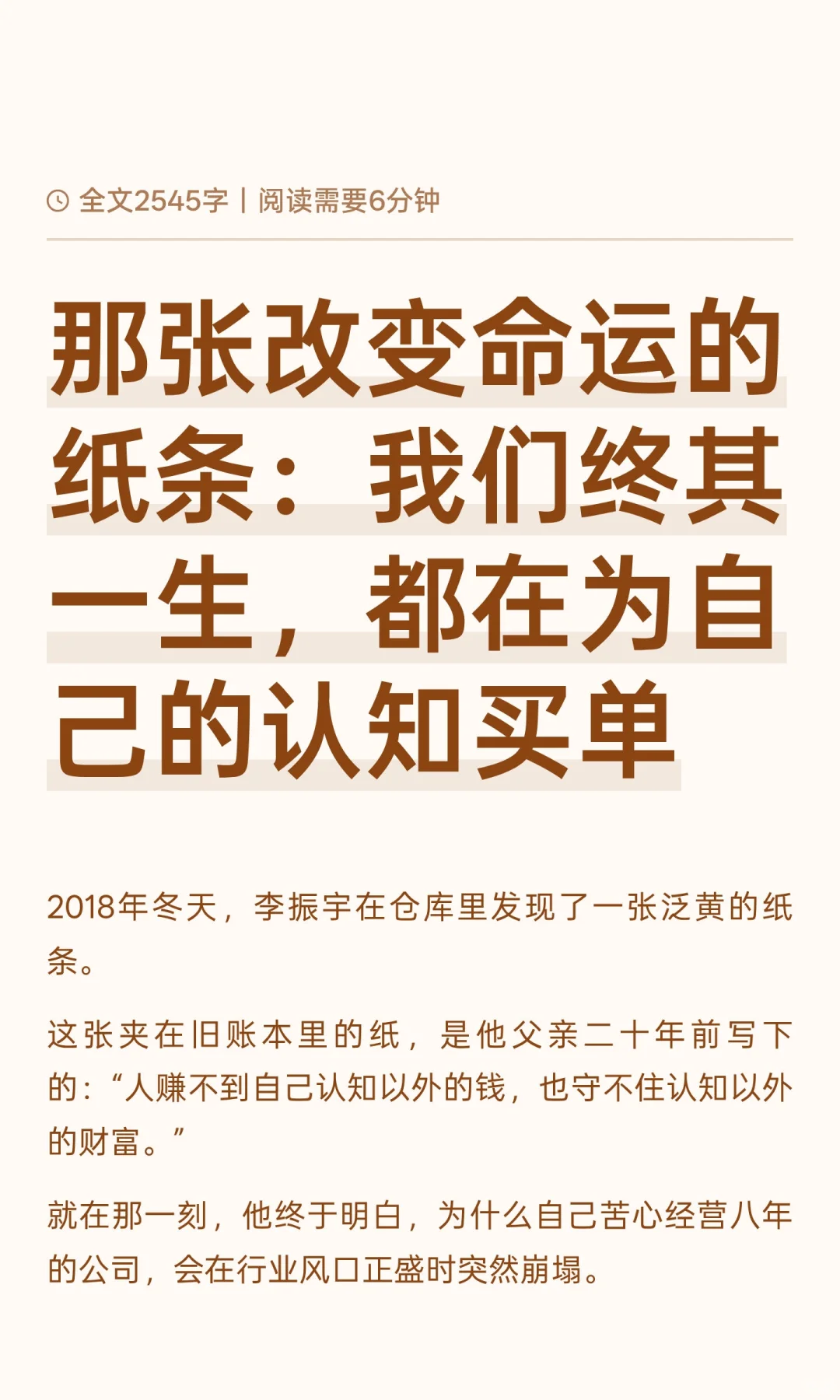 全文2545字 | 阅读需要6分钟

那张改变命运的纸条：我们终其一生，都在为自己的认知买单

2018年冬天，李振宇在仓库里发现了一张泛黄的纸条。

这张夹在旧账本里的纸，是他父亲二十年前写下的：“人赚不到自己认知以外的钱，也守不住认知以外的财富。”

就在那一刻，他终于明白，为什么自己苦心经营八年的公司，会在行业风口正盛时突然崩塌。